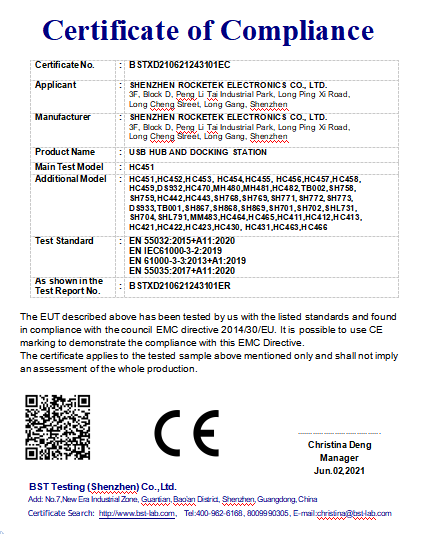 Certificate of Compliance

| Certificate No. | : | BSTXD210621243101EC |
|---|---|---|
| Applicant | : | SHENZHEN ROCKETEK ELECTRONICS CO., LTD. 3F, Block D, Peng Li Tai Industrial Park, Long Ping Xi Road, Long Cheng Street, Long Gang, Shenzhen |
| Manufacturer | : | SHENZHEN ROCKETEK ELECTRONICS CO., LTD. 3F, Block D, Peng Li Tai Industrial Park, Long Ping Xi Road, Long Cheng Street, Long Gang, Shenzhen |
| Product Name | : | USB HUB AND DOCKING STATION |
| Main Test Model | : | HC451 |
| Additional Model | : | HC451,HC452,HC453, HC454,HC455, HC456,HC457,HC458, HC459,DS932,HC470,MH480,MH481,HC482,TB002,SH758, SH759,HC442,HC443,SH768,SH769,SH771,SH772,SH773, DS933,TB001,SH867,SH868,SH869,SH701,SH702,SHL731, SH704,SHL791,MM483,HC464,HC465,HC411,HC412,HC413, HC421,HC422,HC423,HC430, HC431,HC463,HC466 |
| Test Standard | : | EN 55032:2015+A11:2020 EN IEC61000-3-2:2019 EN 61000-3-3:2013+A1:2019 EN 55035:2017+A11:2020 |
| As shown in the Test Report No. | : | BSTXD210621243101ER |

The EUT described above has been tested by us with the listed standards and found in compliance with the council EMC directive 2014/30/EU. It is possible to use CE marking to demonstrate the compliance with this EMC Directive.
The certificate applies to the tested sample above mentioned only and shall not imply an assessment of the whole production.

CE

Christina Deng
Manager
Jun.02,2021

BST Testing (Shenzhen) Co.,Ltd.
Add: No.7,New Era Industrial Zone, Guantian, Bao'an District, Shenzhen, Guangdong, China
Certificate Search: http://www.bst-lab.com, Tel:400-962-6168, 8009990305, E-mail:christina@bst-lab.com